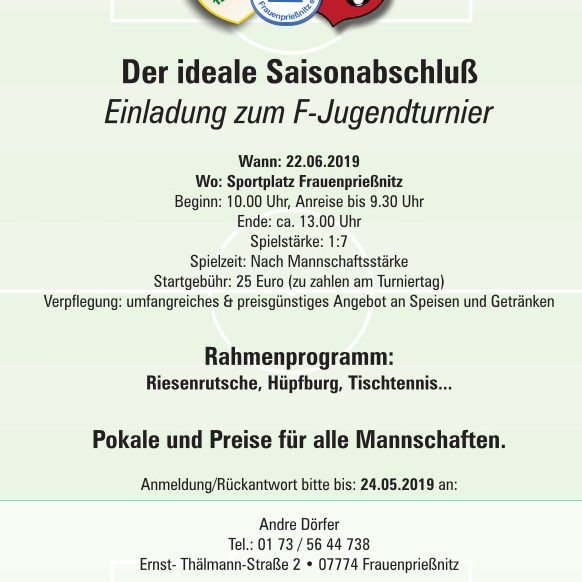 Frauenprießnitz e

Der ideale Saisonabschluß
Einladung zum F-Jugendturnier

Wann: 22.06.2019
Wo: Sportplatz Frauenprießnitz
Beginn: 10.00 Uhr, Anreise bis 9.30 Uhr
Ende: ca. 13.00 Uhr
Spielstärke: 1:7
Spielzeit: Nach Mannschaftsstärke
Startgebühr: 25 Euro (zu zahlen am Turniertag)
Verpflegung: umfangreiches & preisgünstiges Angebot an Speisen und Getränken

Rahmenprogramm:
Riesenrutsche, Hüpfburg, Tischtennis...

Pokale und Preise für alle Mannschaften.

Anmeldung/Rückantwort bitte bis: 24.05.2019 an:

Andre Dörfer
Tel.: 01 73 / 56 44 738
Ernst- Thälmann-Straße 2 • 07774 Frauenprießnitz